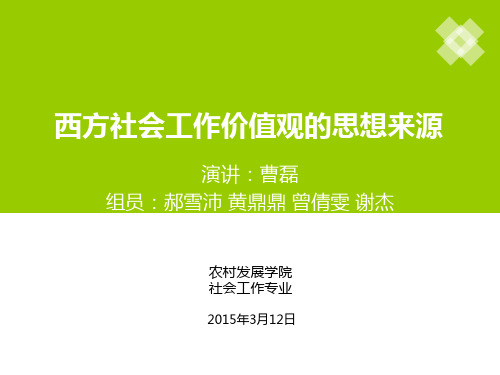 西方社会工作价值观的思想来源

演讲：曹磊
组员：郝雪沛 黄鼎鼎 曾倩雯 谢杰

农村发展学院
社会工作专业

2015年3月12日